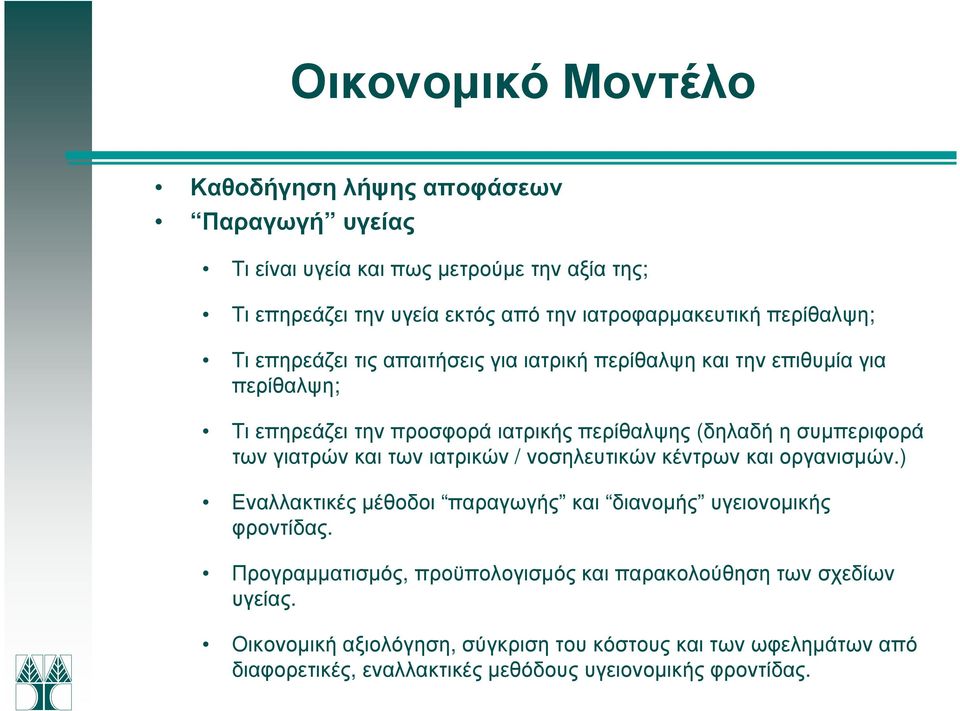 Οικονομικό Μοντέλο

• Καθοδήγηση λήψης αποφάσεων
• “Παραγωγή” υγείας

• Τι είναι υγεία και πως μετρούμε την αξία της;

• Τι επηρεάζει την υγεία εκτός από την ιατροφαρμακευτική περίθαλψη;

• Τι επηρεάζει τις απαιτήσεις για ιατρική περίθαλψη και την επιθυμία για περίθαλψη;

• Τι επηρεάζει την προσφορά ιατρικής περίθαλψης (δηλαδή η συμπεριφορά των γιατρών και των ιατρικών / νοσηλευτικών κέντρων και οργανισμών.)

• Εναλλακτικές μέθοδοι “παραγωγής” και “διανομής” υγειονομικής φροντίδας.

• Προγραμματισμός, προϋπολογισμός και παρακολούθηση των σχεδίων υγείας.

• Οικονομική αξιολόγηση, σύγκριση του κόστους και των ωφελημάτων από διαφορετικές, εναλλακτικές μεθόδους υγειονομικής φροντίδας.